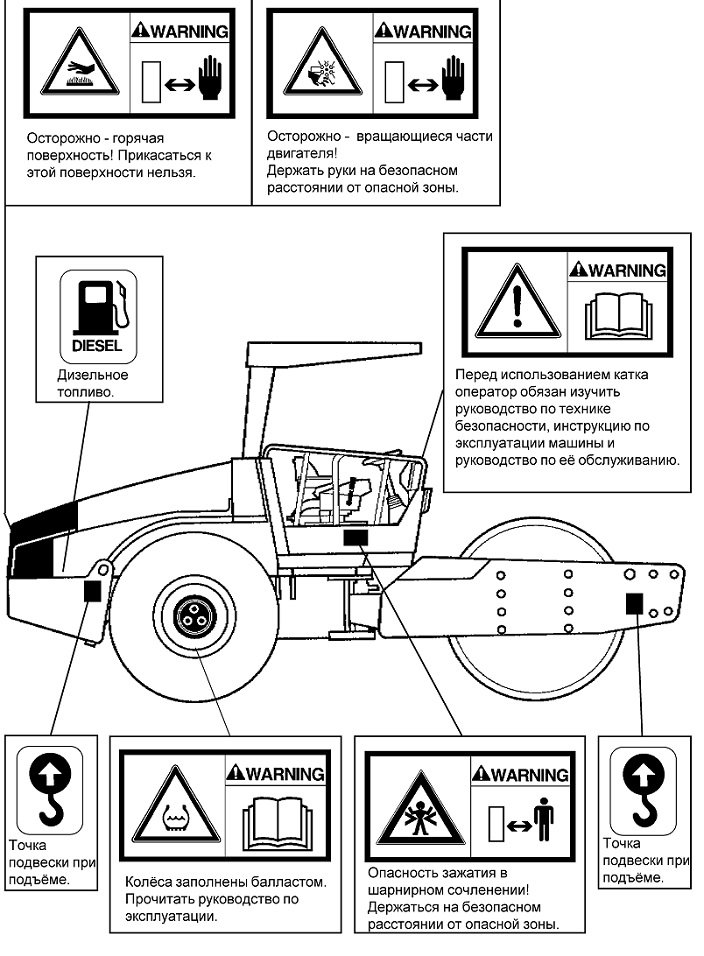 WARNING

Осторожно - горячая поверхность! Прикасаться к этой поверхности нельзя.

WARNING

Осторожно - вращающиеся части двигателя!
Держать руки на безопасном расстоянии от опасной зоны.

DIESEL

Дизельное топливо.

WARNING

Перед использованием катка оператор обязан изучить руководство по технике безопасности, инструкцию по эксплуатации машины и руководство по её обслуживанию.

Точка подвески при подъёме.

WARNING

Колёса заполнены балластом. Прочитать руководство по эксплуатации.

WARNING

Опасность зажатия в шарнирном сочленении!
Держаться на безопасном расстоянии от опасной зоны.

Точка подвески при подъёме.